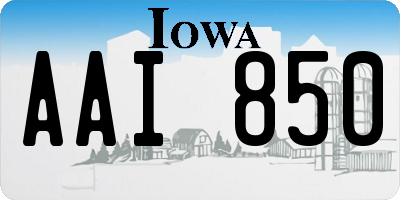 IOWA

AAI 850